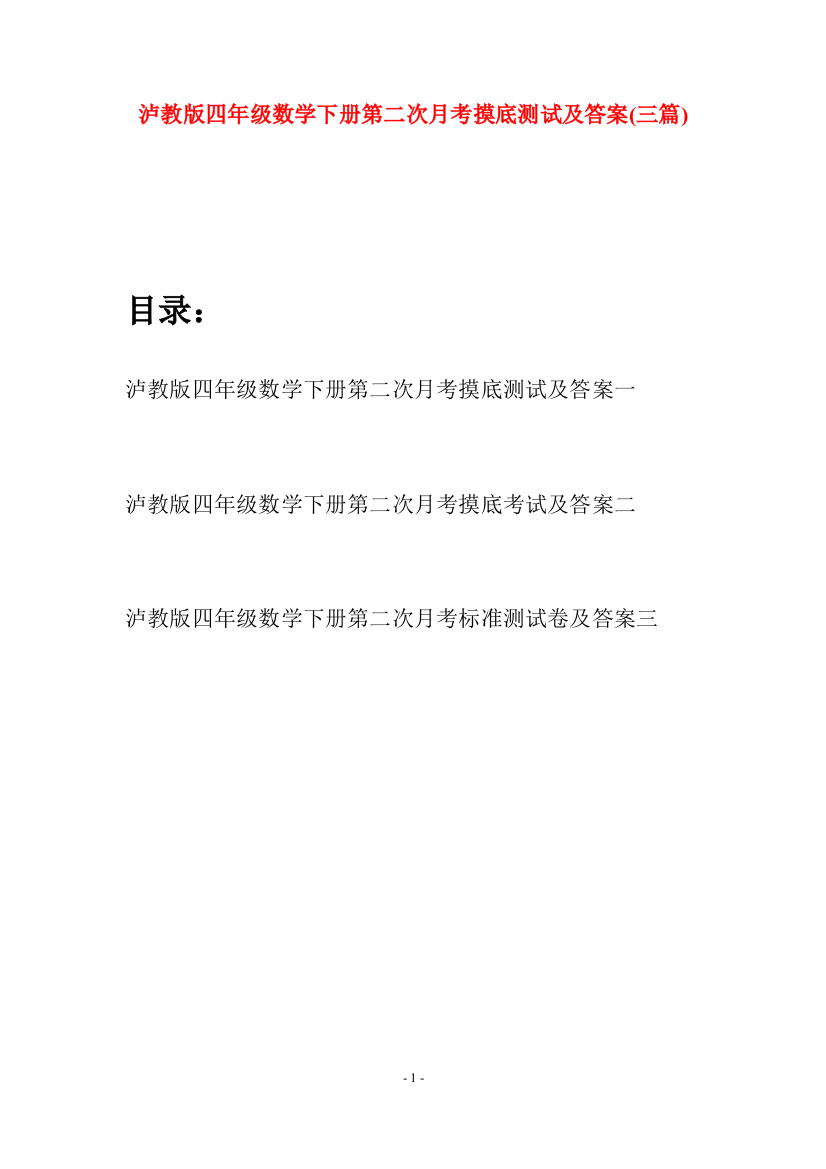 泸教版四年级数学下册第二次月考摸底测试及答案(三篇)

目录：

泸教版四年级数学下册第二次月考摸底测试及答案一

泸教版四年级数学下册第二次月考摸底考试及答案二

泸教版四年级数学下册第二次月考标准测试卷及答案三

- 1 -